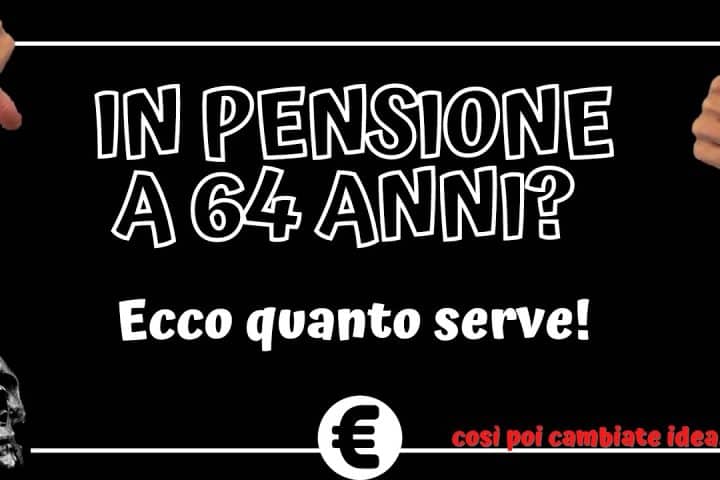 IN PENSIONE A 64 ANNI?

Ecco quanto serve!

€

così poi cambiate idea